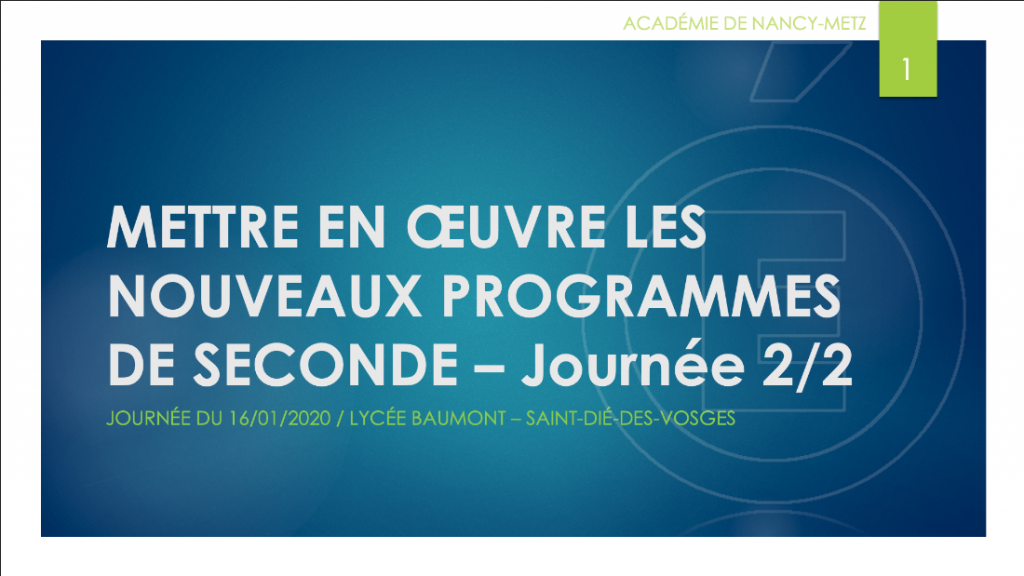 ACADÉMIE DE NANCY-METZ

1

METTRE EN ŒUVRE LES NOUVEAUX PROGRAMMES DE SECONDE – Journée 2/2

JOURNÉE DU 16/01/2020 / LYCÉE BAUMONT – SAINT-DIÉ-DES-VOSGES